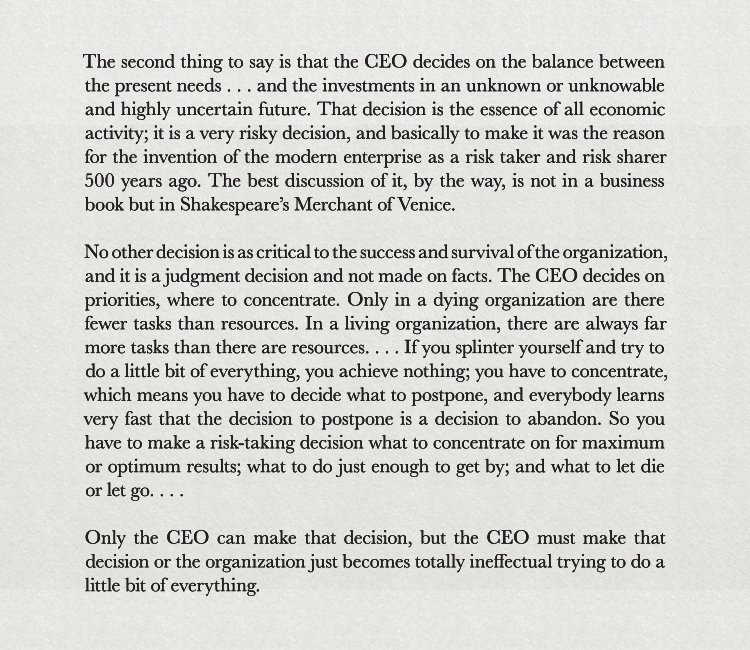 The second thing to say is that the CEO decides on the balance between the present needs . . . and the investments in an unknown or unknowable and highly uncertain future. That decision is the essence of all economic activity; it is a very risky decision, and basically to make it was the reason for the invention of the modern enterprise as a risk taker and risk sharer 500 years ago. The best discussion of it, by the way, is not in a business book but in Shakespeare's Merchant of Venice.

No other decision is as critical to the success and survival of the organization, and it is a judgment decision and not made on facts. The CEO decides on priorities, where to concentrate. Only in a dying organization are there fewer tasks than resources. In a living organization, there are always far more tasks than there are resources. . . . If you splinter yourself and try to do a little bit of everything, you achieve nothing; you have to concentrate, which means you have to decide what to postpone, and everybody learns very fast that the decision to postpone is a decision to abandon. So you have to make a risk-taking decision what to concentrate on for maximum or optimum results; what to do just enough to get by; and what to let die or let go. . . .

Only the CEO can make that decision, but the CEO must make that decision or the organization just becomes totally ineffectual trying to do a little bit of everything.